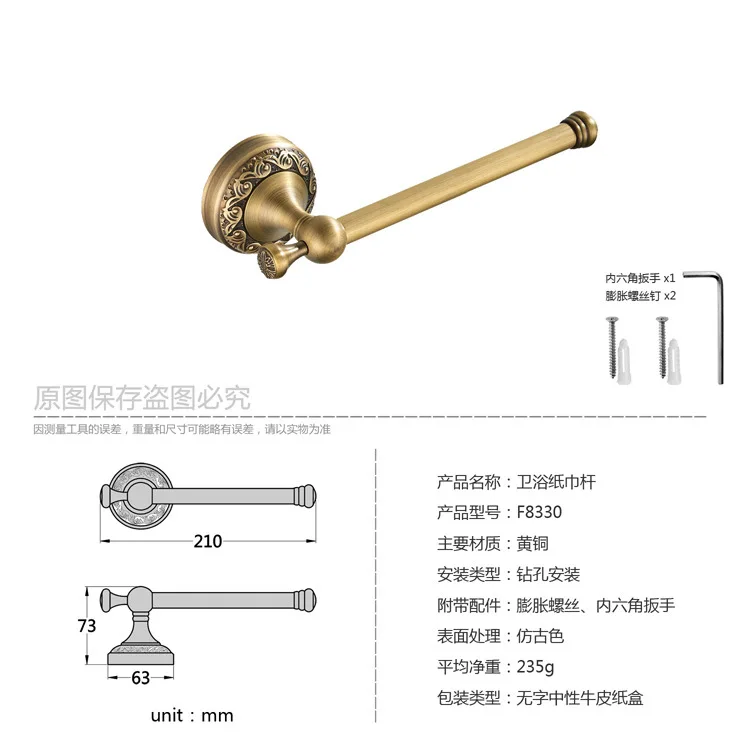 内六角扳手 x1
膨胀螺丝钉 x2

原图保存盗图必究

因测量工具的误差，重量和尺寸可能略有误差，请以实物为准

210

73

63

unit：mm

产品名称：卫浴纸巾杆
产品型号：F8330
主要材质：黄铜
安装类型：钻孔安装
附带配件：膨胀螺丝、内六角扳手
表面处理：仿古色
平均净重：235g
包装类型：无字中性牛皮纸盒